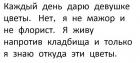 Каждый день дарю девушке цветы. Нет, я не мажор и не флорист. Я живу напротив кладбища и только я знаю откуда эти цветы.